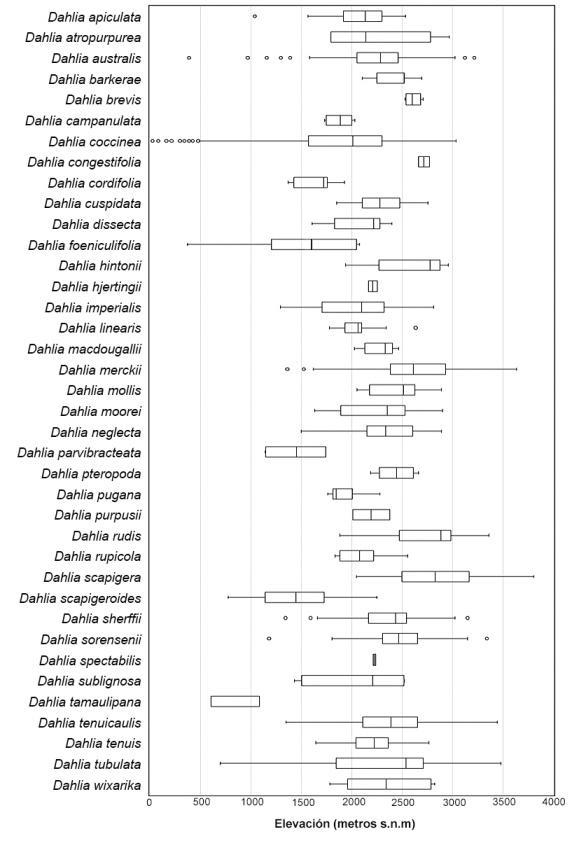 Dahlia apiculata
Dahlia atropurpurea
Dahlia australis
Dahlia barkerae
Dahlia brevis
Dahlia campanulata
Dahlia coccinea
Dahlia congestifolia
Dahlia cordifolia
Dahlia cuspidata
Dahlia dissecta
Dahlia foeniculifolia
Dahlia hintonii
Dahlia hjertingii
Dahlia imperialis
Dahlia linearis
Dahlia macdougallii
Dahlia merckii
Dahlia mollis
Dahlia moorei
Dahlia neglecta
Dahlia parvibracteata
Dahlia pteropoda
Dahlia pugana
Dahlia purpusii
Dahlia rudis
Dahlia rupicola
Dahlia scapigera
Dahlia scapigeroides
Dahlia sherffii
Dahlia sorensenii
Dahlia spectabilis
Dahlia sublignosa
Dahlia tamaulipana
Dahlia tenuicaulis
Dahlia tenuis
Dahlia tubulata
Dahlia wixarika

0 500 1000 1500 2000 2500 3000 3500 4000

Elevación (metros s.n.m)